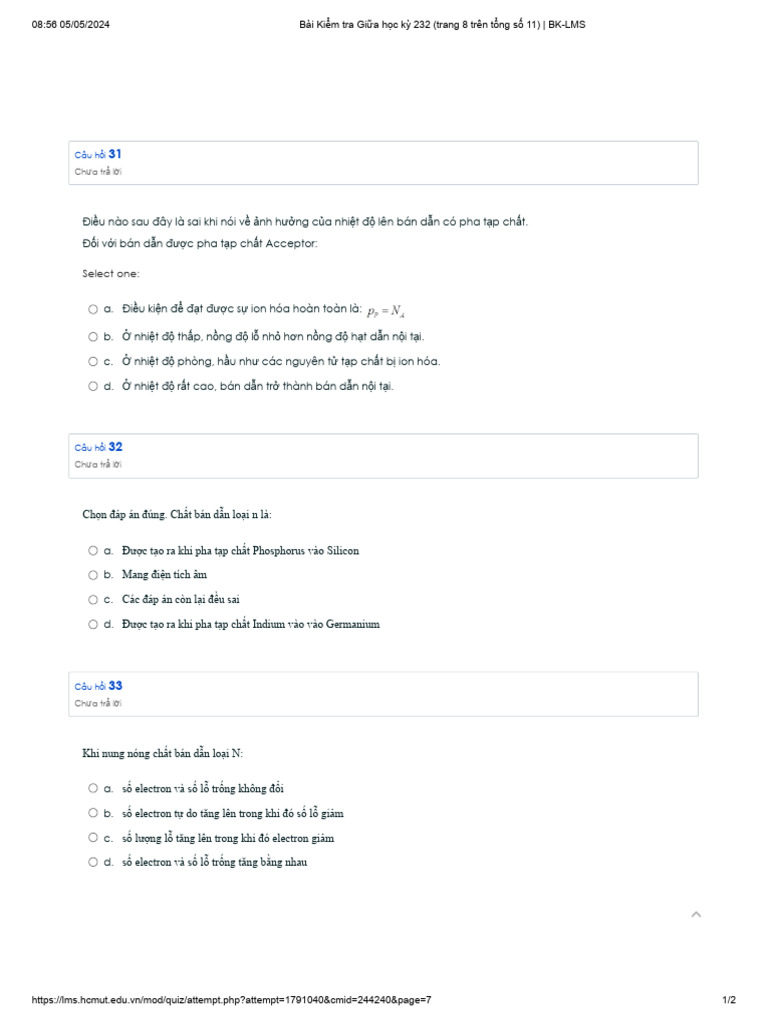 08:56 05/05/2024 Bài Kiểm tra Giữa học kỳ 232 (trang 8 trên tổng số 11) | BK-LMS

Câu hỏi 31
Chưa trả lời

Điều nào sau đây là sai khi nói về ảnh hưởng của nhiệt độ lên bán dẫn có pha tạp chất.
Đối với bán dẫn được pha tạp chất Acceptor:

Select one:

a. Điều kiện để đạt được sự ion hóa hoàn toàn là: $p_p = N_A$

b. Ở nhiệt độ thấp, nồng độ lỗ nhỏ hơn nồng độ hạt dẫn nội tại.

c. Ở nhiệt độ phòng, hầu như các nguyên tử tạp chất bị ion hóa.

d. Ở nhiệt độ rất cao, bán dẫn trở thành bán dẫn nội tại.

Câu hỏi 32
Chưa trả lời

Chọn đáp án đúng. Chất bán dẫn loại n là:

a. Được tạo ra khi pha tạp chất Phosphorus vào Silicon

b. Mang điện tích âm

c. Các đáp án còn lại đều sai

d. Được tạo ra khi pha tạp chất Indium vào vào Germanium

Câu hỏi 33
Chưa trả lời

Khi nung nóng chất bán dẫn loại N:

a. số electron và số lỗ trống không đổi

b. số electron tự do tăng lên trong khi đó số lỗ giảm

c. số lượng lỗ tăng lên trong khi đó electron giảm

d. số electron và số lỗ trống tăng bằng nhau

https://lms.hcmut.edu.vn/mod/quiz/attempt.php?attempt=1791040&cmid=244240&page=7 1/2